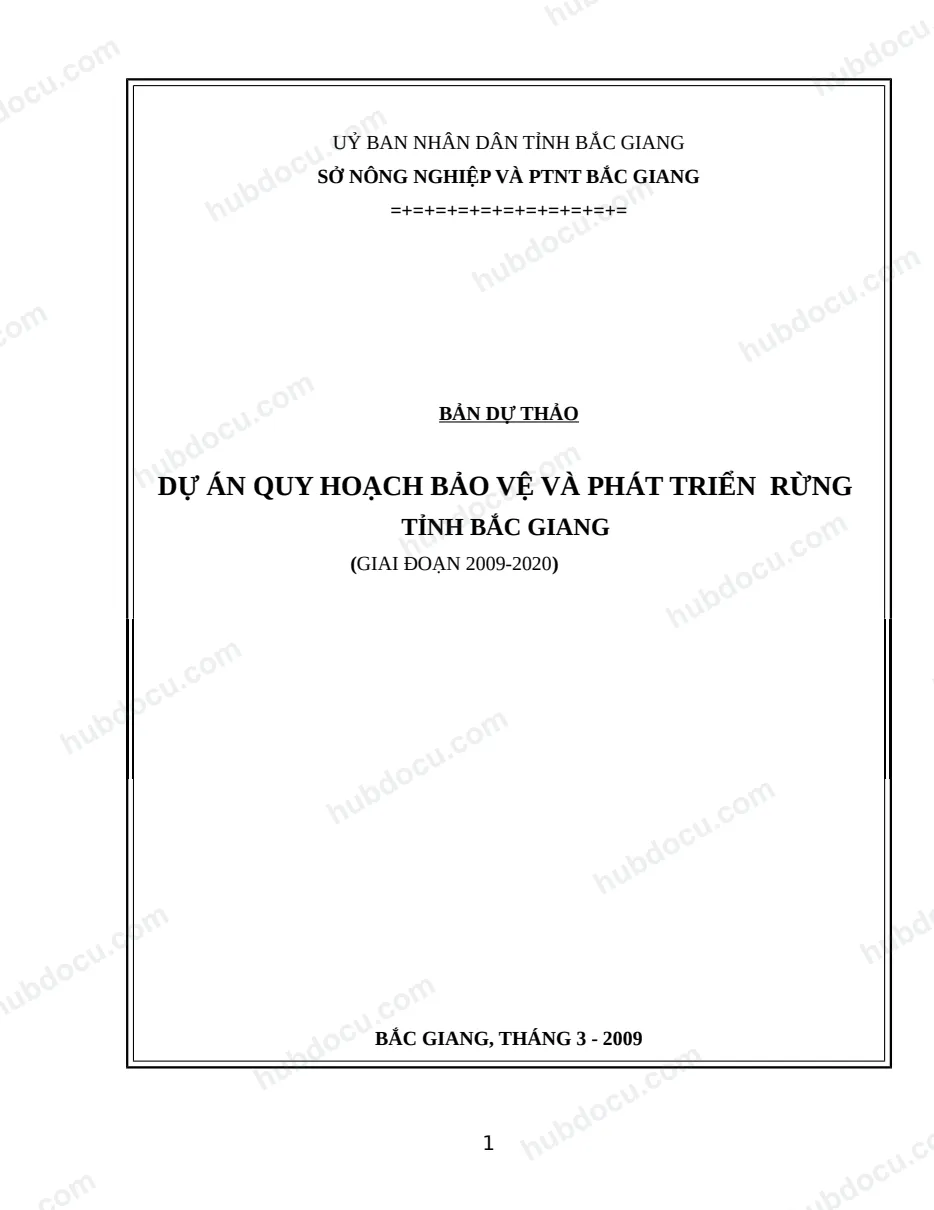 UỶ BAN NHÂN DÂN TỈNH BẮC GIANG
SỞ NÔNG NGHIỆP VÀ PTNT BẮC GIANG
=+=+=+=+=+=+=+=+=+=+=

BẢN DỰ THẢO

DỰ ÁN QUY HOẠCH BẢO VỆ VÀ PHÁT TRIỂN RỪNG
TỈNH BẮC GIANG
(GIAI ĐOẠN 2009-2020)

BẮC GIANG, THÁNG 3 - 2009

1

hubdocu.com